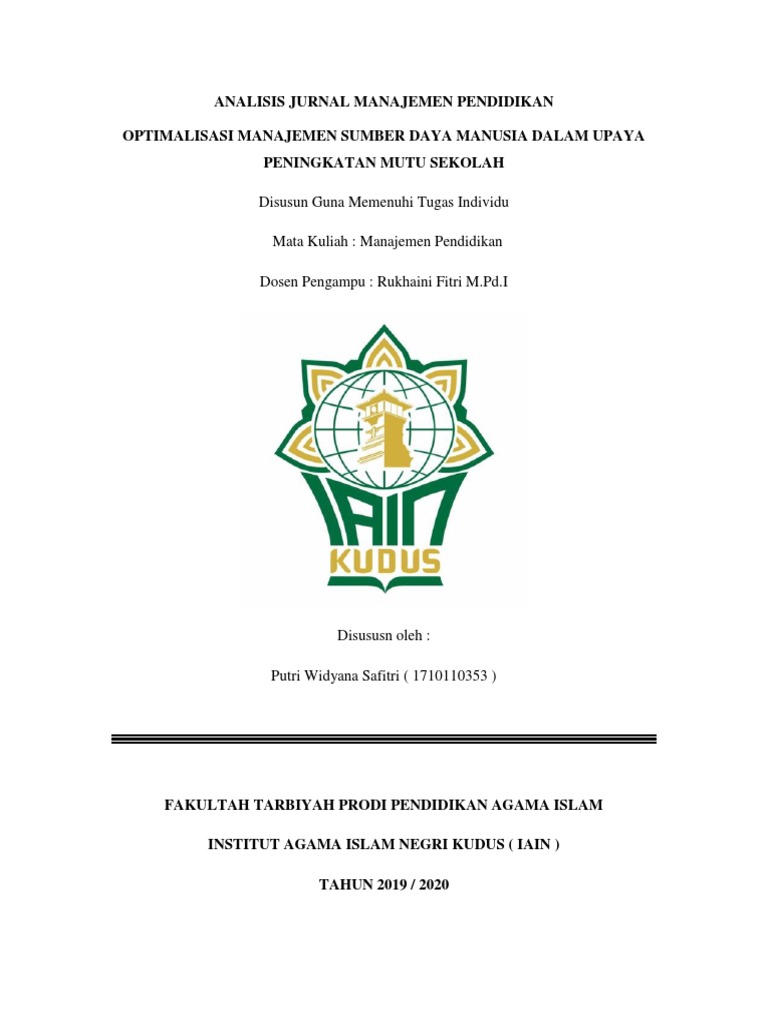 ANALISIS JURNAL MANAJEMEN PENDIDIKAN

OPTIMALISASI MANAJEMEN SUMBER DAYA MANUSIA DALAM UPAYA PENINGKATAN MUTU SEKOLAH

Disusun Guna Memenuhi Tugas Individu

Mata Kuliah : Manajemen Pendidikan

Dosen Pengampu : Rukhaini Fitri M.Pd.I

IAIN
KUDUS

Disususn oleh :

Putri Widyana Safitri ( 1710110353 )

FAKULTAH TARBIYAH PRODI PENDIDIKAN AGAMA ISLAM

INSTITUT AGAMA ISLAM NEGRI KUDUS ( IAIN )

TAHUN 2019 / 2020